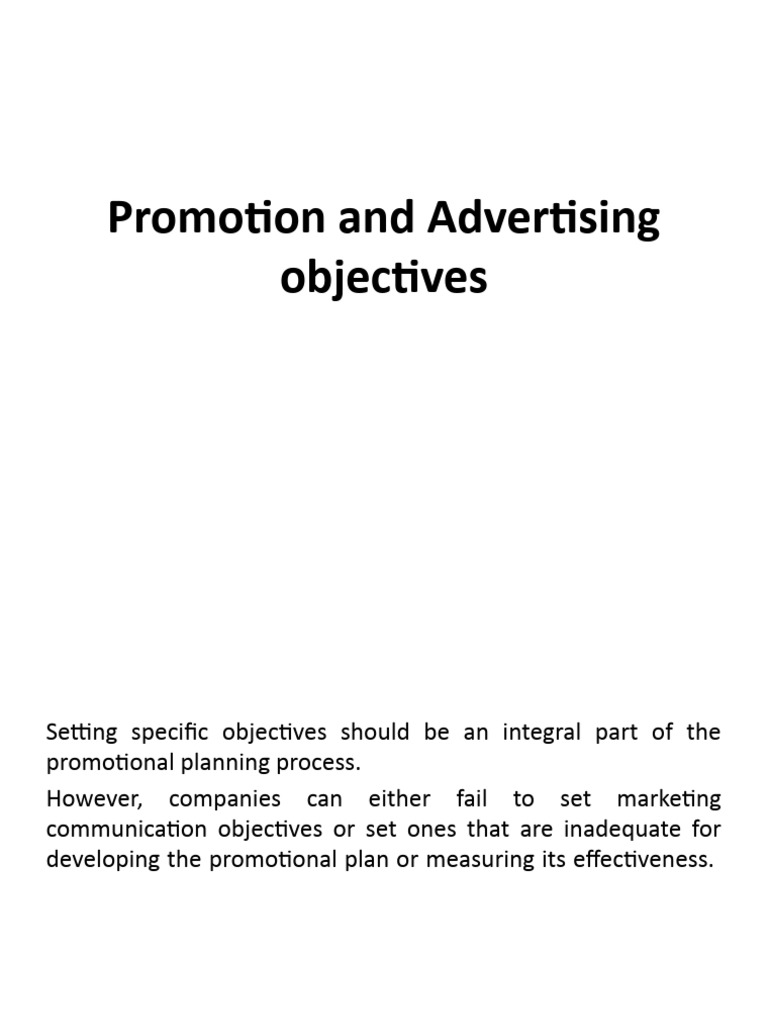 Promotion and Advertising objectives

Setting specific objectives should be an integral part of the promotional planning process.

However, companies can either fail to set marketing communication objectives or set ones that are inadequate for developing the promotional plan or measuring its effectiveness.